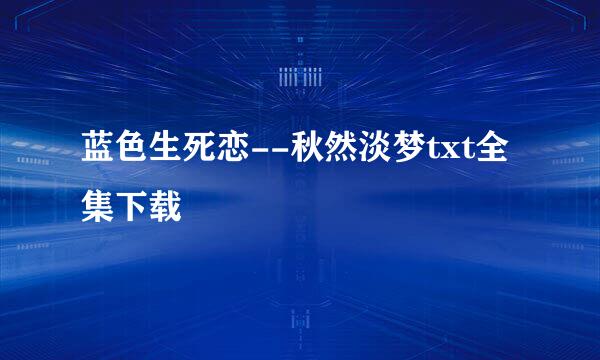 蓝色生死恋--秋然淡梦txt全集下载